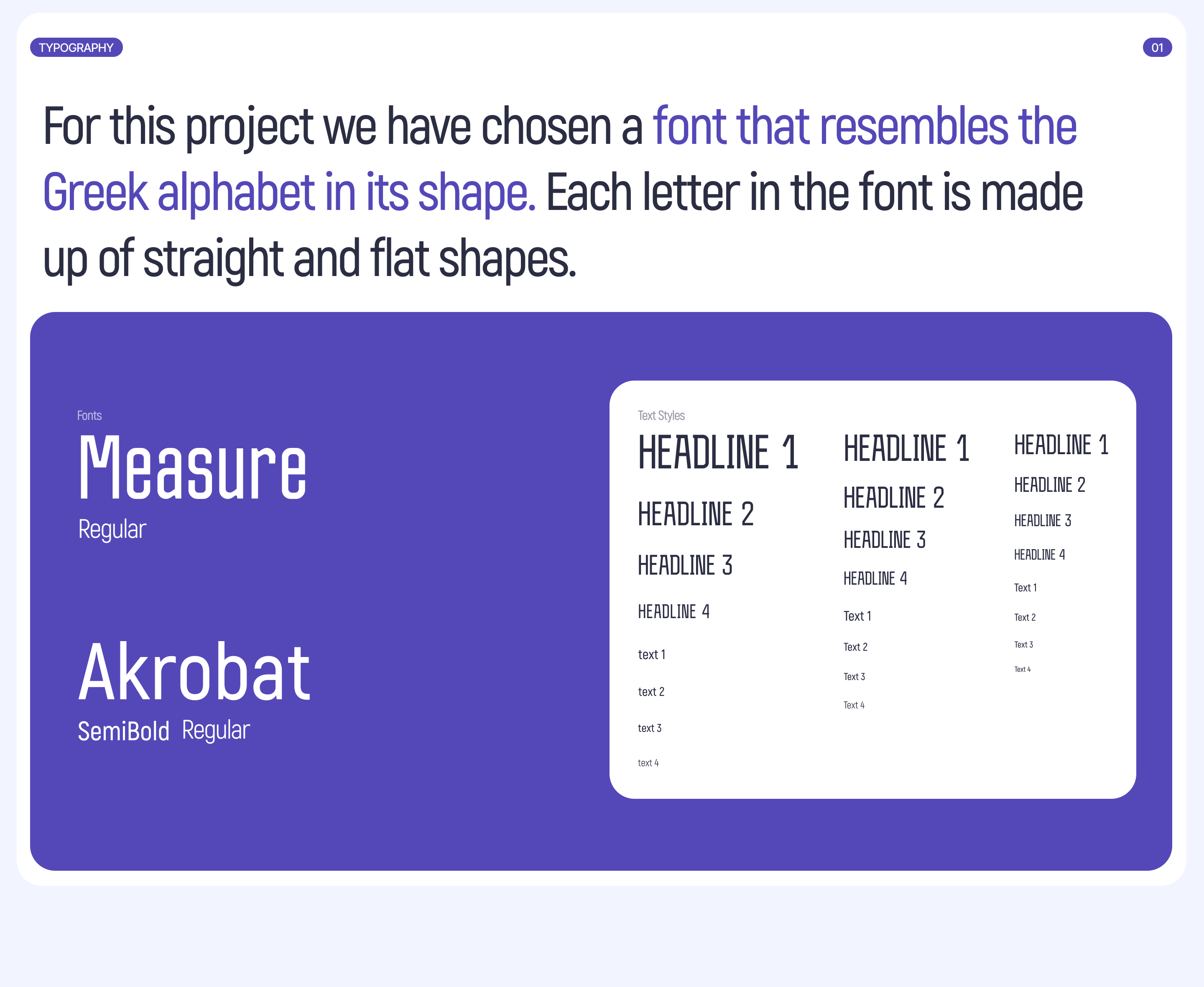 TYPOGRAPHY

01

For this project we have chosen a font that resembles the Greek alphabet in its shape. Each letter in the font is made up of straight and flat shapes.

Fonts

Measure

Regular

Akrobat

SemiBold Regular

Text Styles

HEADLINE 1

HEADLINE 2

HEADLINE 3

HEADLINE 4

text 1

text 2

text 3

text 4

HEADLINE 1

HEADLINE 2

HEADLINE 3

HEADLINE 4

Text 1

Text 2

Text 3

Text 4

HEADLINE 1

HEADLINE 2

HEADLINE 3

HEADLINE 4

Text 1

Text 2

Text 3

Text 4